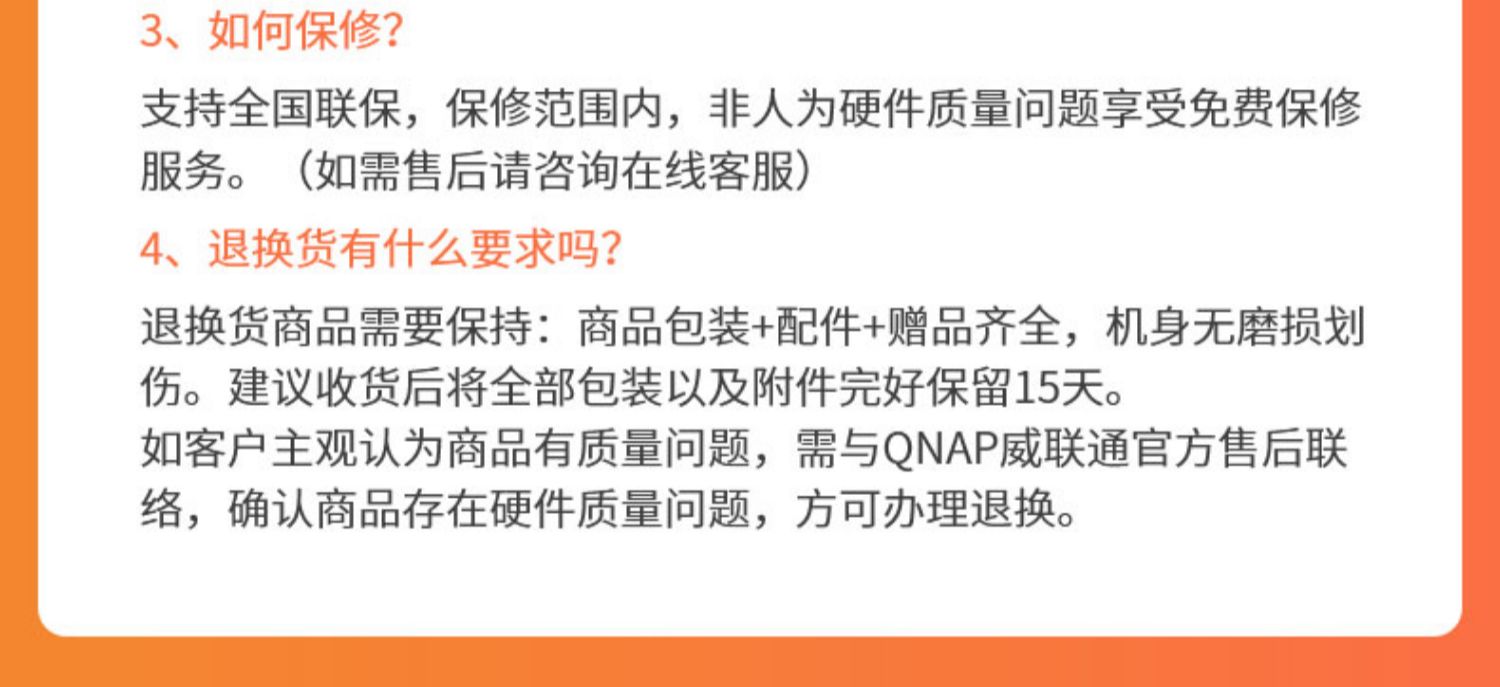 3、如何保修?

支持全国联保，保修范围内，非人为硬件质量问题享受免费保修服务。（如需售后请咨询在线客服）

4、退换货有什么要求吗?

退换货商品需要保持：商品包装+配件+赠品齐全，机身无磨损划伤。建议收货后将全部包装以及附件完好保留15天。

如客户主观认为商品有质量问题，需与QNAP威联通官方售后联络，确认商品存在硬件质量问题，方可办理退换。